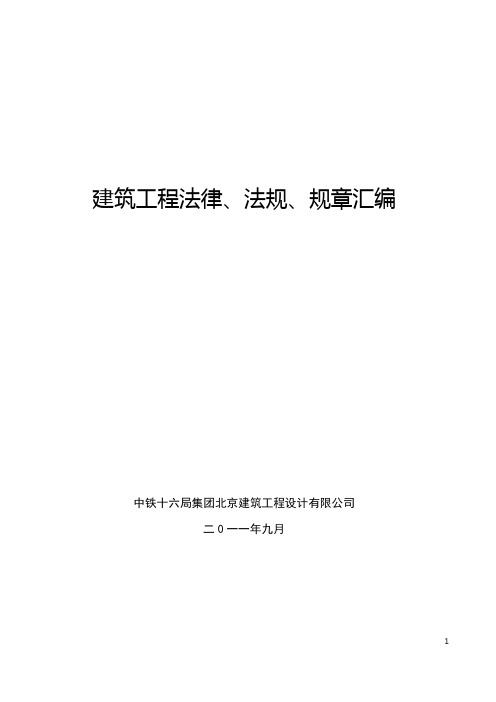 建筑工程法律、法规、规章汇编

中铁十六局集团北京建筑工程设计有限公司

二０一一年九月

1